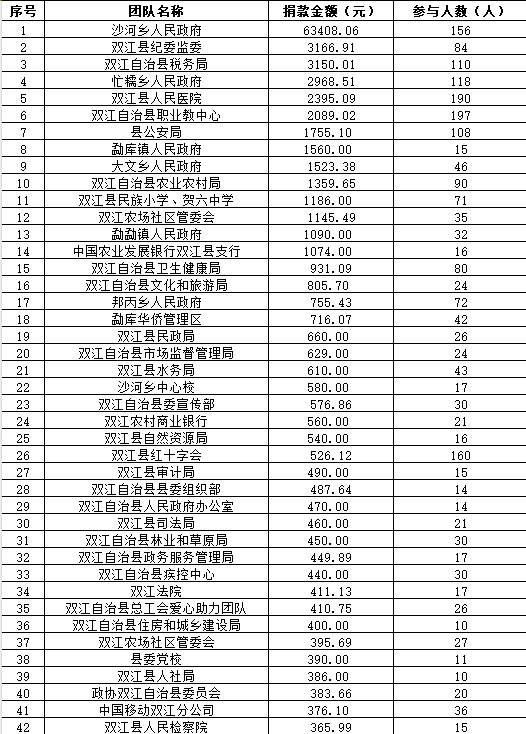 | 序号 | 团队名称 | 捐款金额（元） | 参与人数（人） |
|---|---|---|---|
| 1 | 沙河乡人民政府 | 63408.06 | 156 |
| 2 | 双江县纪委监委 | 3166.91 | 84 |
| 3 | 双江自治县税务局 | 3150.01 | 110 |
| 4 | 忙糯乡人民政府 | 2968.51 | 118 |
| 5 | 双江县人民医院 | 2395.09 | 190 |
| 6 | 双江自治县职业教中心 | 2089.02 | 197 |
| 7 | 县公安局 | 1755.10 | 108 |
| 8 | 勐库镇人民政府 | 1560.00 | 15 |
| 9 | 大文乡人民政府 | 1523.38 | 46 |
| 10 | 双江自治县农业农村局 | 1359.65 | 90 |
| 11 | 双江县民族小学、贺六中学 | 1186.00 | 71 |
| 12 | 双江农场社区管委会 | 1145.49 | 35 |
| 13 | 勐勐镇人民政府 | 1090.00 | 32 |
| 14 | 中国农业发展银行双江县支行 | 1074.00 | 16 |
| 15 | 双江自治县卫生健康局 | 931.09 | 80 |
| 16 | 双江自治县文化和旅游局 | 805.70 | 24 |
| 17 | 邦丙乡人民政府 | 755.43 | 72 |
| 18 | 勐库华侨管理区 | 716.07 | 42 |
| 19 | 双江县民政局 | 660.00 | 26 |
| 20 | 双江自治县市场监督管理局 | 629.00 | 24 |
| 21 | 双江县水务局 | 610.00 | 43 |
| 22 | 沙河乡中心校 | 580.00 | 17 |
| 23 | 双江自治县委宣传部 | 576.86 | 30 |
| 24 | 双江农村商业银行 | 560.00 | 21 |
| 25 | 双江县自然资源局 | 540.00 | 16 |
| 26 | 双江县红十字会 | 526.12 | 160 |
| 27 | 双江县审计局 | 490.00 | 15 |
| 28 | 双江自治县县委组织部 | 487.64 | 14 |
| 29 | 双江自治县人民政府办公室 | 470.00 | 14 |
| 30 | 双江县司法局 | 460.00 | 21 |
| 31 | 双江自治县林业和草原局 | 450.00 | 30 |
| 32 | 双江自治县政务服务管理局 | 449.89 | 17 |
| 33 | 双江自治县疾控中心 | 440.00 | 30 |
| 34 | 双江法院 | 411.13 | 17 |
| 35 | 双江自治县总工会爱心助力团队 | 410.75 | 26 |
| 36 | 双江自治县住房和城乡建设局 | 400.00 | 10 |
| 37 | 双江农场社区管委会 | 395.69 | 27 |
| 38 | 县委党校 | 390.00 | 11 |
| 39 | 双江县人社局 | 386.00 | 10 |
| 40 | 政协双江自治县委员会 | 383.66 | 20 |
| 41 | 中国移动双江分公司 | 376.10 | 36 |
| 42 | 双江县人民检察院 | 365.99 | 15 |